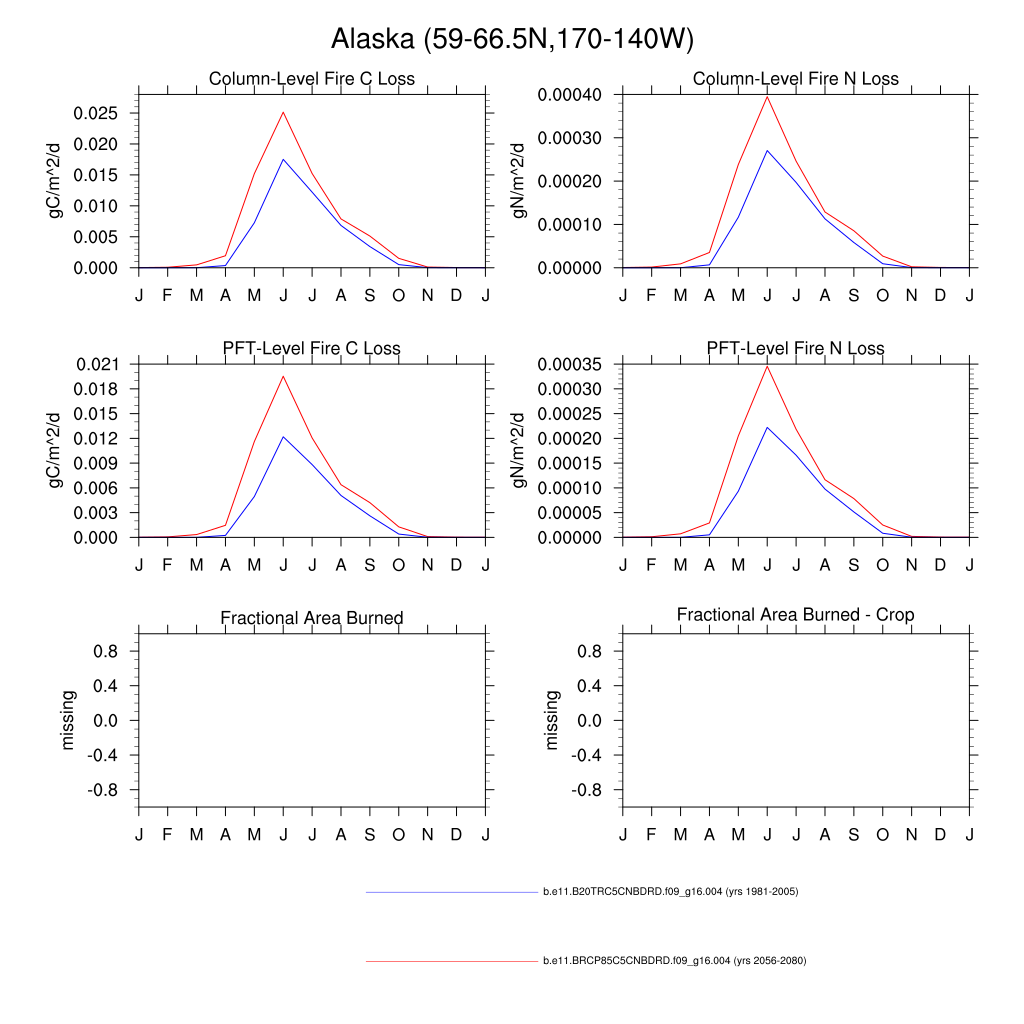 Alaska (59-66.5N,170-140W)

Column-Level Fire C Loss

gC/m^2/d

0.025
0.020
0.015
0.010
0.005
0.000

J F M A M J J A S O N D J

Column-Level Fire N Loss

gN/m^2/d

0.00040
0.00030
0.00020
0.00010
0.00000

J F M A M J J A S O N D J

PFT-Level Fire C Loss

gC/m^2/d

0.021
0.018
0.015
0.012
0.009
0.006
0.003
0.000

J F M A M J J A S O N D J

PFT-Level Fire N Loss

gN/m^2/d

0.00035
0.00030
0.00025
0.00020
0.00015
0.00010
0.00005
0.00000

J F M A M J J A S O N D J

Fractional Area Burned

missing

0.8
0.4
0.0
-0.4
-0.8

J F M A M J J A S O N D J

Fractional Area Burned - Crop

missing

0.8
0.4
0.0
-0.4
-0.8

J F M A M J J A S O N D J

b.e11.B20TRC5CNBDRD.f09_g16.004 (yrs 1981-2005)

b.e11.BRCP85C5CNBDRD.f09_g16.004 (yrs 2056-2080)